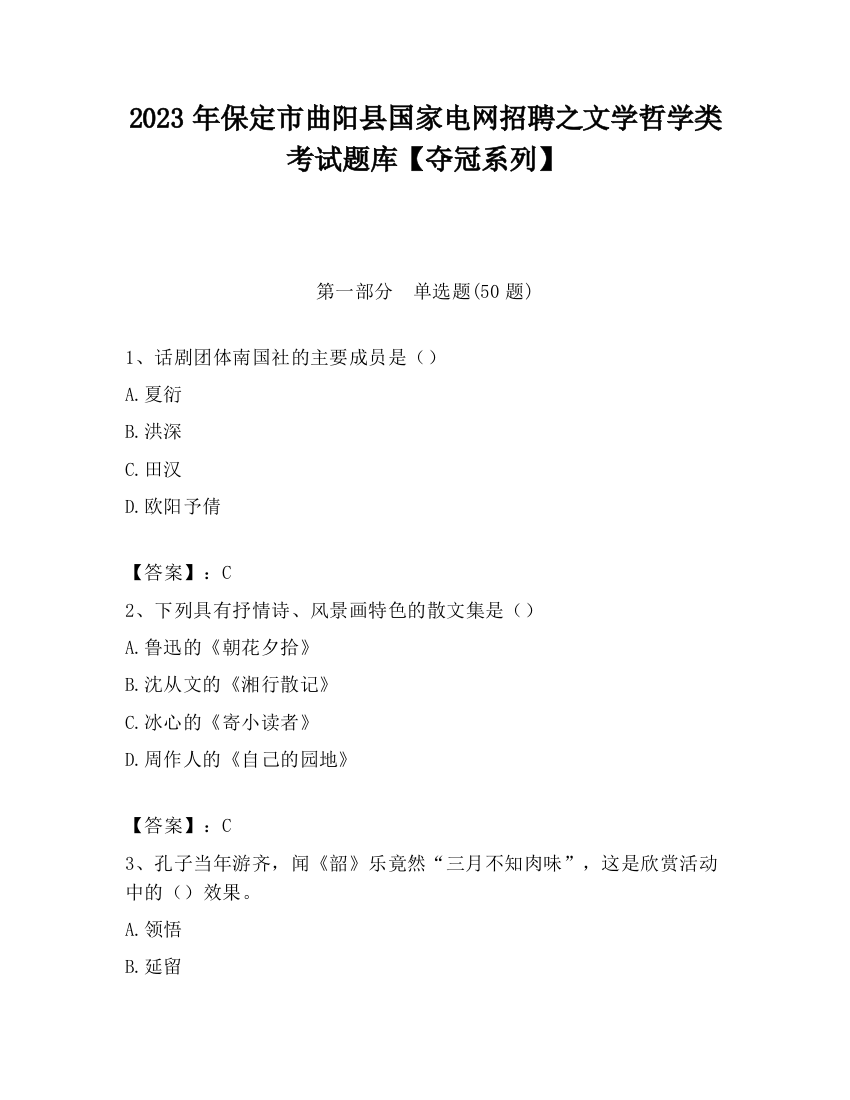 2023 年保定市曲阳县国家电网招聘之文学哲学类考试题库【夺冠系列】

第一部分　单选题(50 题)

1、话剧团体南国社的主要成员是（）

A.夏衍

B.洪深

C.田汉

D.欧阳予倩

【答案】：C

2、下列具有抒情诗、风景画特色的散文集是（）

A.鲁迅的《朝花夕拾》

B.沈从文的《湘行散记》

C.冰心的《寄小读者》

D.周作人的《自己的园地》

【答案】：C

3、孔子当年游齐，闻《韶》乐竟然“三月不知肉味”，这是欣赏活动中的（）效果。

A.领悟

B.延留